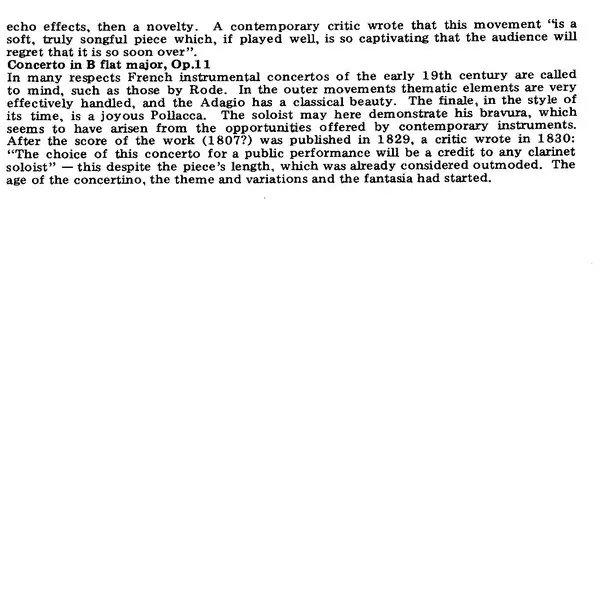 echo effects, then a novelty. A contemporary critic wrote that this movement "is a soft, truly songful piece which, if played well, is so captivating that the audience will regret that it is so soon over".

Concerto in B flat major, Op.11
In many respects French instrumental concertos of the early 19th century are called to mind, such as those by Rode. In the outer movements thematic elements are very effectively handled, and the Adagio has a classical beauty. The finale, in the style of its time, is a joyous Pollacca. The soloist may here demonstrate his bravura, which seems to have arisen from the opportunities offered by contemporary instruments. After the score of the work (1807?) was published in 1829, a critic wrote in 1830: "The choice of this concerto for a public performance will be a credit to any clarinet soloist" — this despite the piece's length, which was already considered outmoded. The age of the concertino, the theme and variations and the fantasia had started.